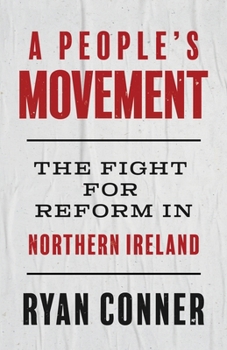 A PEOPLE'S
MOVEMENT

THE FIGHT FOR REFORM IN NORTHERN IRELAND

RYAN CONNER